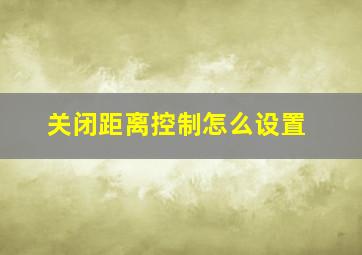 关闭距离控制怎么设置